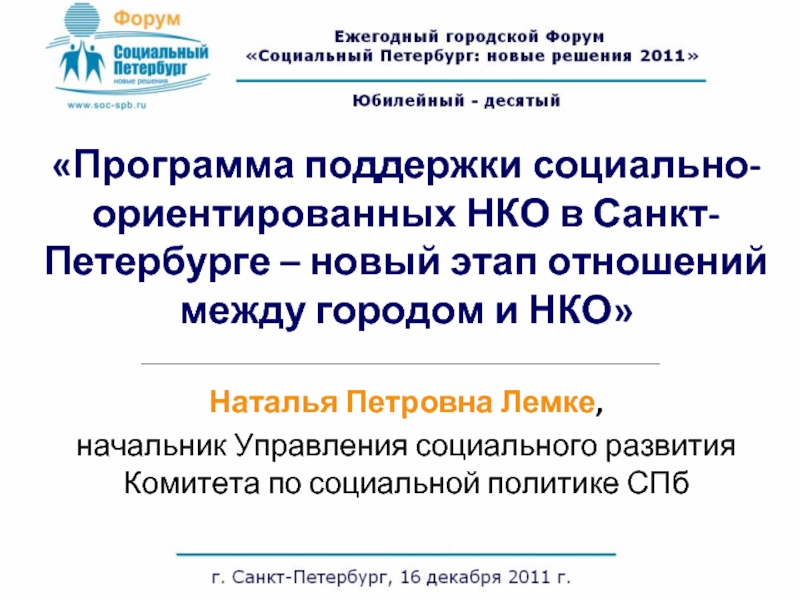 Форум
Социальный Петербург
новые решения
www.soc-spb.ru

Ежегодный городской Форум
«Социальный Петербург: новые решения 2011»

Юбилейный - десятый

«Программа поддержки социально-ориентированных НКО в Санкт-Петербурге – новый этап отношений между городом и НКО»

Наталья Петровна Лемке,
начальник Управления социального развития Комитета по социальной политике СПб

г. Санкт-Петербург, 16 декабря 2011 г.